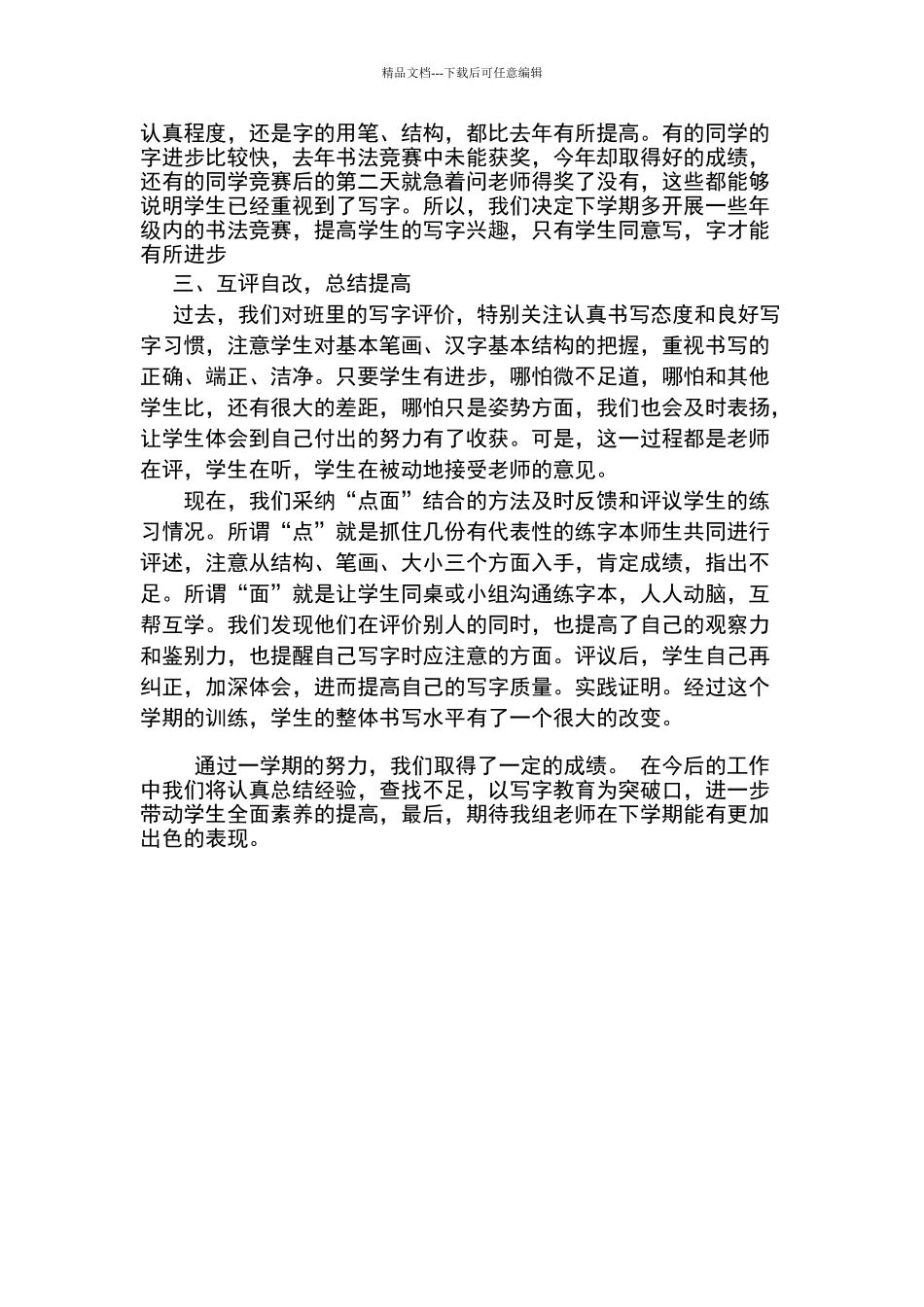 精品文档---下载后可任意编辑

认真程度，还是字的用笔、结构，都比去年有所提高。有的同学的字进步比较快，去年书法竞赛中未能获奖，今年却取得好的成绩，还有的同学竞赛后的第二天就急着问老师得奖了没有，这些都能够说明学生已经重视到了写字。所以，我们决定下学期多开展一些年级内的书法竞赛，提高学生的写字兴趣，只有学生同意写，字才能有所进步

三、互评自改，总结提高

过去，我们对班里的写字评价，特别关注认真书写态度和良好写字习惯，注意学生对基本笔画、汉字基本结构的把握，重视书写的正确、端正、洁净。只要学生有进步，哪怕微不足道，哪怕和其他学生比，还有很大的差距，哪怕只是姿势方面，我们也会及时表扬，让学生体会到自己付出的努力有了收获。可是，这一过程都是老师在评，学生在听，学生在被动地接受老师的意见。

现在，我们采纳“点面”结合的方法及时反馈和评议学生的练习情况。所谓“点”就是抓住几份有代表性的练字本师生共同进行评述，注意从结构、笔画、大小三个方面入手，肯定成绩，指出不足。所谓“面”就是让学生同桌或小组沟通练字本，人人动脑，互帮互学。我们发现他们在评价别人的同时，也提高了自己的观察力和鉴别力，也提醒自己写字时应注意的方面。评议后，学生自己再纠正，加深体会，进而提高自己的写字质量。实践证明。经过这个学期的训练，学生的整体书写水平有了一个很大的改变。

通过一学期的努力，我们取得了一定的成绩。 在今后的工作中我们将认真总结经验，查找不足，以写字教育为突破口，进一步带动学生全面素养的提高，最后，期待我组老师在下学期能有更加出色的表现。